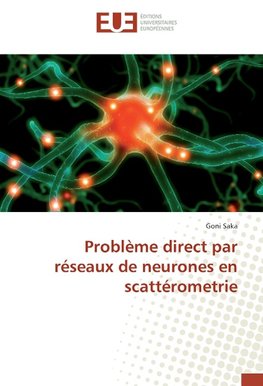 EUE ÉDITIONS UNIVERSITAIRES EUROPÉENNES

Goni Saka

Problème direct par réseaux de neurones en scattérometrie